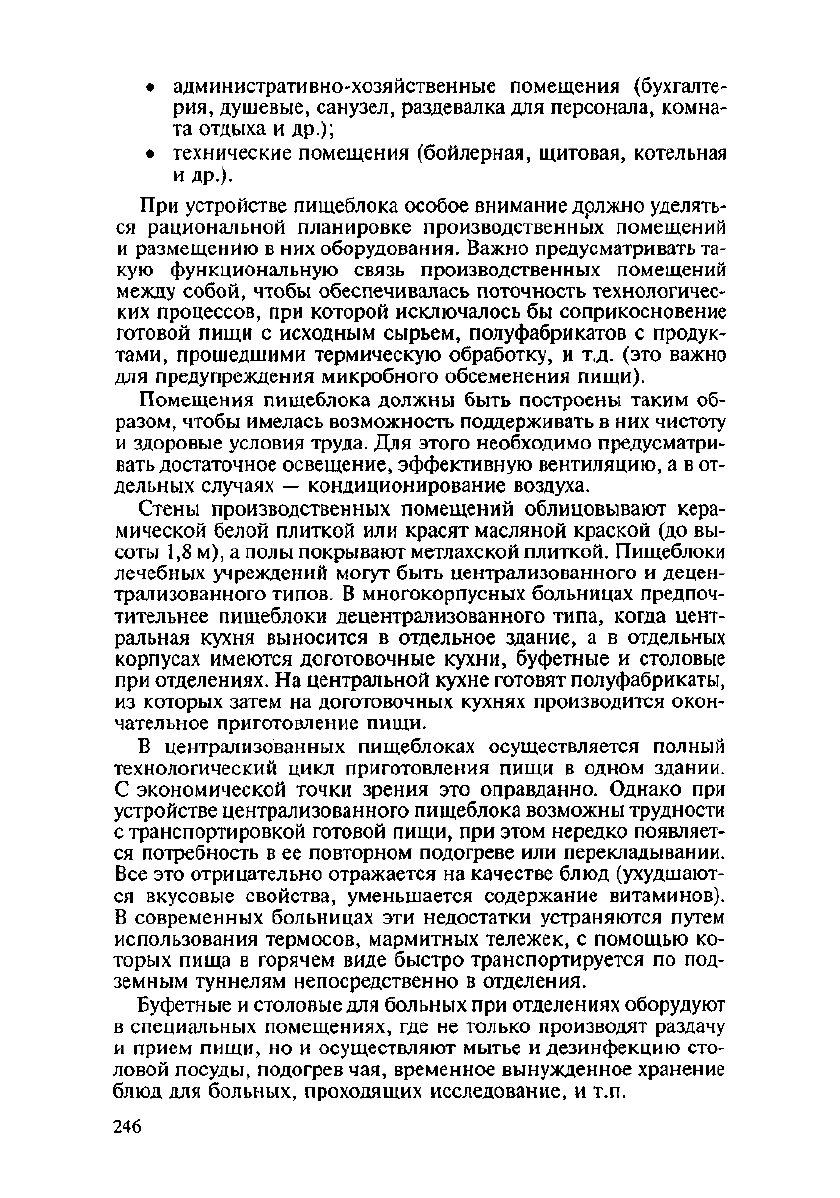 • административно-хозяйственные помещения (бухгалтерия, душевые, санузел, раздевалка для персонала, комната отдыха и др.);

• технические помещения (бойлерная, щитовая, котельная и др.).

При устройстве пищеблока особое внимание должно уделяться рациональной планировке производственных помещений и размещению в них оборудования. Важно предусматривать такую функциональную связь производственных помещений между собой, чтобы обеспечивалась поточность технологических процессов, при которой исключалось бы соприкосновение готовой пищи с исходным сырьем, полуфабрикатов с продуктами, прошедшими термическую обработку, и т.д. (это важно для предупреждения микробного обсеменения пищи).

Помещения пищеблока должны быть построены таким образом, чтобы имелась возможность поддерживать в них чистоту и здоровые условия труда. Для этого необходимо предусматривать достаточное освещение, эффективную вентиляцию, а в отдельных случаях — кондиционирование воздуха.

Стены производственных помещений облицовывают керамической белой плиткой или красят масляной краской (до высоты 1,8 м), а полы покрывают метлахской плиткой. Пищеблоки лечебных учреждений могут быть централизованного и децентрализованного типов. В многокорпусных больницах предпочтительнее пищеблоки децентрализованного типа, когда центральная кухня выносится в отдельное здание, а в отдельных корпусах имеются доготовочные кухни, буфетные и столовые при отделениях. На центральной кухне готовят полуфабрикаты, из которых затем на доготовочных кухнях производится окончательное приготовление пищи.

В централизованных пищеблоках осуществляется полный технологический цикл приготовления пищи в одном здании. С экономической точки зрения это оправданно. Однако при устройстве централизованного пищеблока возможны трудности с транспортировкой готовой пищи, при этом нередко появляется потребность в ее повторном подогреве или перекладывании. Все это отрицательно отражается на качестве блюд (ухудшаются вкусовые свойства, уменьшается содержание витаминов). В современных больницах эти недостатки устраняются путем использования термосов, мармитных тележек, с помощью которых пища в горячем виде быстро транспортируется по подземным туннелям непосредственно в отделения.

Буфетные и столовые для больных при отделениях оборудуют в специальных помещениях, где не только производят раздачу и прием пищи, но и осуществляют мытье и дезинфекцию столовой посуды, подогрев чая, временное вынужденное хранение блюд для больных, проходящих исследование, и т.п.

246